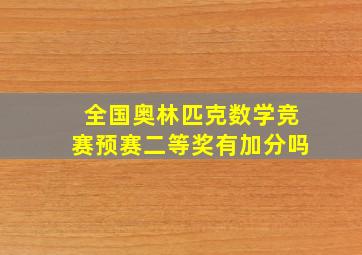 全国奥林匹克数学竞赛预赛二等奖有加分吗